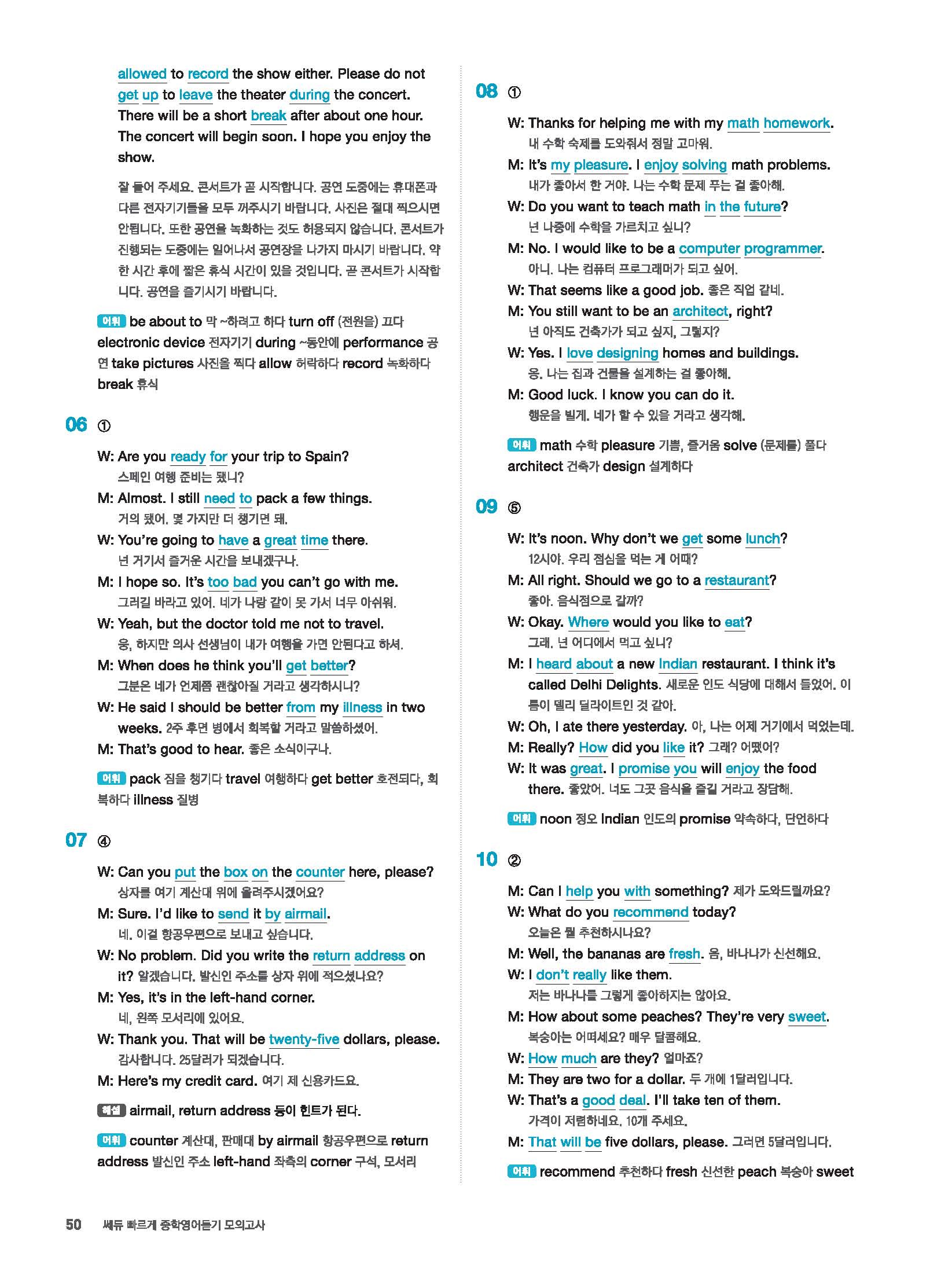 allowed to record the show either. Please do not get up to leave the theater during the concert. There will be a short break after about one hour. The concert will begin soon. I hope you enjoy the show.

잘 들어 주세요. 콘서트가 곧 시작합니다. 공연 도중에는 휴대폰과 다른 전자기기들을 모두 꺼주시기 바랍니다. 사진은 절대 찍으시면 안됩니다. 또한 공연을 녹화하는 것도 허용되지 않습니다. 콘서트가 진행되는 도중에는 일어나서 공연장을 나가지 마시기 바랍니다. 약 한 시간 후에 짧은 휴식 시간이 있을 것입니다. 곧 콘서트가 시작합니다. 공연을 즐기시기 바랍니다.

어휘 be about to 막 ~하려고 하다 turn off (전원을) 끄다 electronic device 전자기기 during ~동안에 performance 공연 take pictures 사진을 찍다 allow 허락하다 record 녹화하다 break 휴식

06 ①

W: Are you ready for your trip to Spain?
스페인 여행 준비는 됐니?
M: Almost. I still need to pack a few things.
거의 됐어. 몇 가지만 더 챙기면 돼.
W: You're going to have a great time there.
넌 거기서 즐거운 시간을 보내겠구나.
M: I hope so. It's too bad you can't go with me.
그러길 바라고 있어. 네가 나랑 같이 못 가서 너무 아쉬워.
W: Yeah, but the doctor told me not to travel.
응, 하지만 의사 선생님이 내가 여행을 가면 안된다고 하셔.
M: When does he think you'll get better?
그분은 네가 언제쯤 괜찮아질 거라고 생각하시니?
W: He said I should be better from my illness in two weeks. 2주 후면 병에서 회복할 거라고 말씀하셨어.
M: That's good to hear. 좋은 소식이구나.

어휘 pack 짐을 챙기다 travel 여행하다 get better 호전되다, 회복하다 illness 질병

07 ④

W: Can you put the box on the counter here, please?
상자를 여기 계산대 위에 올려주시겠어요?
M: Sure. I'd like to send it by airmail.
네. 이걸 항공우편으로 보내고 싶습니다.
W: No problem. Did you write the return address on it? 알겠습니다. 발신인 주소를 상자 위에 적으셨나요?
M: Yes, it's in the left-hand corner.
네, 왼쪽 모서리에 있어요.
W: Thank you. That will be twenty-five dollars, please.
감사합니다. 25달러가 되겠습니다.
M: Here's my credit card. 여기 제 신용카드요.

해설 airmail, return address 등이 힌트가 된다.

어휘 counter 계산대, 판매대 by airmail 항공우편으로 return address 발신인 주소 left-hand 좌측의 corner 구석, 모서리

08 ①

W: Thanks for helping me with my math homework.
내 수학 숙제를 도와줘서 정말 고마워.
M: It's my pleasure. I enjoy solving math problems.
내가 좋아서 한 거야. 나는 수학 문제 푸는 걸 좋아해.
W: Do you want to teach math in the future?
넌 나중에 수학을 가르치고 싶니?
M: No. I would like to be a computer programmer.
아니. 나는 컴퓨터 프로그래머가 되고 싶어.
W: That seems like a good job. 좋은 직업 같네.
M: You still want to be an architect, right?
넌 아직도 건축가가 되고 싶지, 그렇지?
W: Yes. I love designing homes and buildings.
응. 나는 집과 건물을 설계하는 걸 좋아해.
M: Good luck. I know you can do it.
행운을 빌게. 네가 할 수 있을 거라고 생각해.

어휘 math 수학 pleasure 기쁨, 즐거움 solve (문제를) 풀다 architect 건축가 design 설계하다

09 ⑤

W: It's noon. Why don't we get some lunch?
12시야. 우리 점심을 먹는 게 어때?
M: All right. Should we go to a restaurant?
좋아. 음식점으로 갈까?
W: Okay. Where would you like to eat?
그래. 넌 어디에서 먹고 싶니?
M: I heard about a new Indian restaurant. I think it's called Delhi Delights. 새로운 인도 식당에 대해서 들었어. 이름이 델리 딜라이트인 것 같아.
W: Oh, I ate there yesterday. 아, 나는 어제 거기에서 먹었는데.
M: Really? How did you like it? 그래? 어땠어?
W: It was great. I promise you will enjoy the food there. 좋았어. 너도 그곳 음식을 즐길 거라고 장담해.

어휘 noon 정오 Indian 인도의 promise 약속하다, 단언하다

10 ②

M: Can I help you with something? 제가 도와드릴까요?
W: What do you recommend today?
오늘은 뭘 추천하시나요?
M: Well, the bananas are fresh. 음, 바나나가 신선해요.
W: I don't really like them.
저는 바나나를 그렇게 좋아하지는 않아요.
M: How about some peaches? They're very sweet.
복숭아는 어떠세요? 매우 달콤해요.
W: How much are they? 얼마죠?
M: They are two for a dollar. 두 개에 1달러입니다.
W: That's a good deal. I'll take ten of them.
가격이 저렴하네요. 10개 주세요.
M: That will be five dollars, please. 그러면 5달러입니다.

어휘 recommend 추천하다 fresh 신선한 peach 복숭아 sweet

50 쎄듀 빠르게 중학영어듣기 모의고사